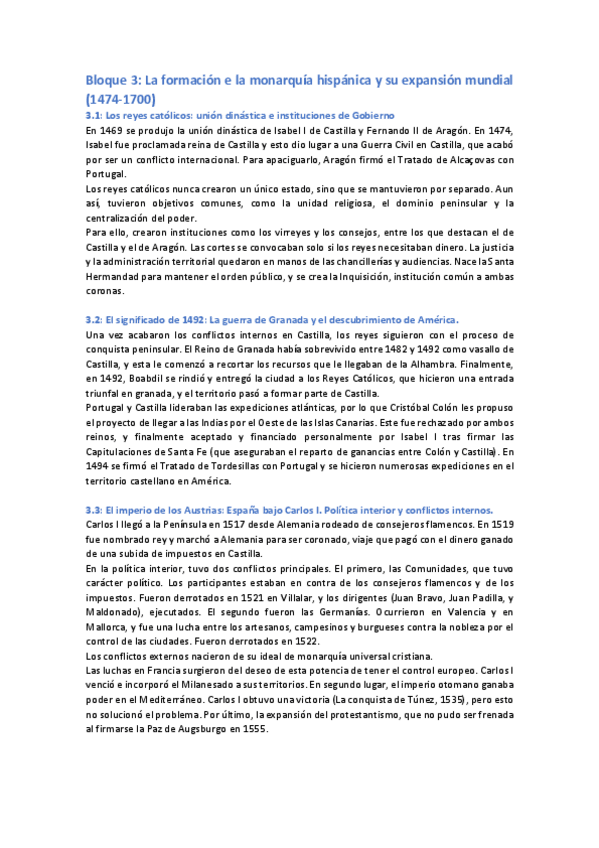 Bloque 3: La formación e la monarquía hispánica y su expansión mundial (1474-1700)

3.1: Los reyes católicos: unión dinástica e instituciones de Gobierno

En 1469 se produjo la unión dinástica de Isabel I de Castilla y Fernando II de Aragón. En 1474, Isabel fue proclamada reina de Castilla y esto dio lugar a una Guerra Civil en Castilla, que acabó por ser un conflicto internacional. Para apaciguarlo, Aragón firmó el Tratado de Alcaçovas con Portugal.

Los reyes católicos nunca crearon un único estado, sino que se mantuvieron por separado. Aun así, tuvieron objetivos comunes, como la unidad religiosa, el dominio peninsular y la centralización del poder.

Para ello, crearon instituciones como los virreyes y los consejos, entre los que destacan el de Castilla y el de Aragón. Las cortes se convocaban solo si los reyes necesitaban dinero. La justicia y la administración territorial quedaron en manos de las chancillerías y audiencias. Nace la Santa Hermandad para mantener el orden público, y se crea la Inquisición, institución común a ambas coronas.

3.2: El significado de 1492: La guerra de Granada y el descubrimiento de América.

Una vez acabaron los conflictos internos en Castilla, los reyes siguieron con el proceso de conquista peninsular. El Reino de Granada había sobrevivido entre 1482 y 1492 como vasallo de Castilla, y esta le comenzó a recortar los recursos que le llegaban de la Alhambra. Finalmente, en 1492, Boabdil se rindió y entregó la ciudad a los Reyes Católicos, que hicieron una entrada triunfal en granada, y el territorio pasó a formar parte de Castilla.

Portugal y Castilla lideraban las expediciones atlánticas, por lo que Cristóbal Colón les propuso el proyecto de llegar a las Indias por el Oeste de las Islas Canarias. Este fue rechazado por ambos reinos, y finalmente aceptado y financiado personalmente por Isabel I tras firmar las Capitulaciones de Santa Fe (que aseguraban el reparto de ganancias entre Colón y Castilla). En 1494 se firmó el Tratado de Tordesillas con Portugal y se hicieron numerosas expediciones en el territorio castellano en América.

3.3: El imperio de los Austrias: España bajo Carlos I. Política interior y conflictos internos.

Carlos I llegó a la Península en 1517 desde Alemania rodeado de consejeros flamencos. En 1519 fue nombrado rey y marchó a Alemania para ser coronado, viaje que pagó con el dinero ganado de una subida de impuestos en Castilla.

En la política interior, tuvo dos conflictos principales. El primero, las Comunidades, que tuvo carácter político. Los participantes estaban en contra de los consejeros flamencos y de los impuestos. Fueron derrotados en 1521 en Villalar, y los dirigentes (Juan Bravo, Juan Padilla, y Maldonado), ejecutados. El segundo fueron las Germanías. Ocurrieron en Valencia y en Mallorca, y fue una lucha entre los artesanos, campesinos y burgueses contra la nobleza por el control de las ciudades. Fueron derrotados en 1522.

Los conflictos externos nacieron de su ideal de monarquía universal cristiana.

Las luchas en Francia surgieron del deseo de esta potencia de tener el control europeo. Carlos I venció e incorporó el Milanesado a sus territorios. En segundo lugar, el imperio otomano ganaba poder en el Mediterráneo. Carlos I obtuvo una victoria (La conquista de Túnez, 1535), pero esto no solucionó el problema. Por último, la expansión del protestantismo, que no pudo ser frenada al firmarse la Paz de Augsburgo en 1555.